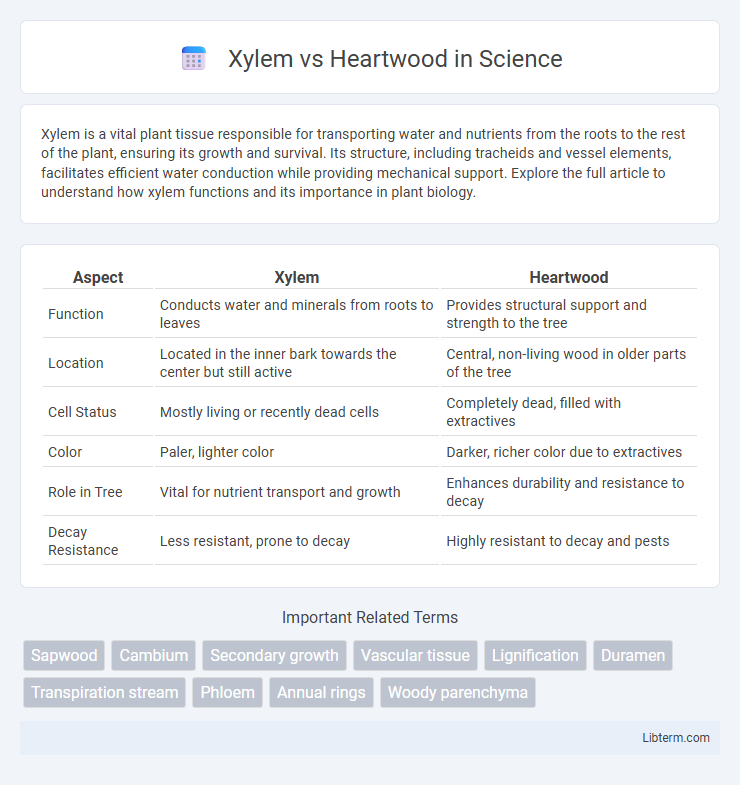 Xylem vs Heartwood in Science

Xylem is a vital plant tissue responsible for transporting water and nutrients from the roots to the rest of the plant, ensuring its growth and survival. Its structure, including tracheids and vessel elements, facilitates efficient water conduction while providing mechanical support. Explore the full article to understand how xylem functions and its importance in plant biology.

| Aspect | Xylem | Heartwood |
|---|---|---|
| Function | Conducts water and minerals from roots to leaves | Provides structural support and strength to the tree |
| Location | Located in the inner bark towards the center but still active | Central, non-living wood in older parts of the tree |
| Cell Status | Mostly living or recently dead cells | Completely dead, filled with extractives |
| Color | Paler, lighter color | Darker, richer color due to extractives |
| Role in Tree | Vital for nutrient transport and growth | Enhances durability and resistance to decay |
| Decay Resistance | Less resistant, prone to decay | Highly resistant to decay and pests |

Important Related Terms

Sapwood
Cambium
Secondary growth
Vascular tissue
Lignification
Duramen
Transpiration stream
Phloem
Annual rings
Woody parenchyma

Libterm.com